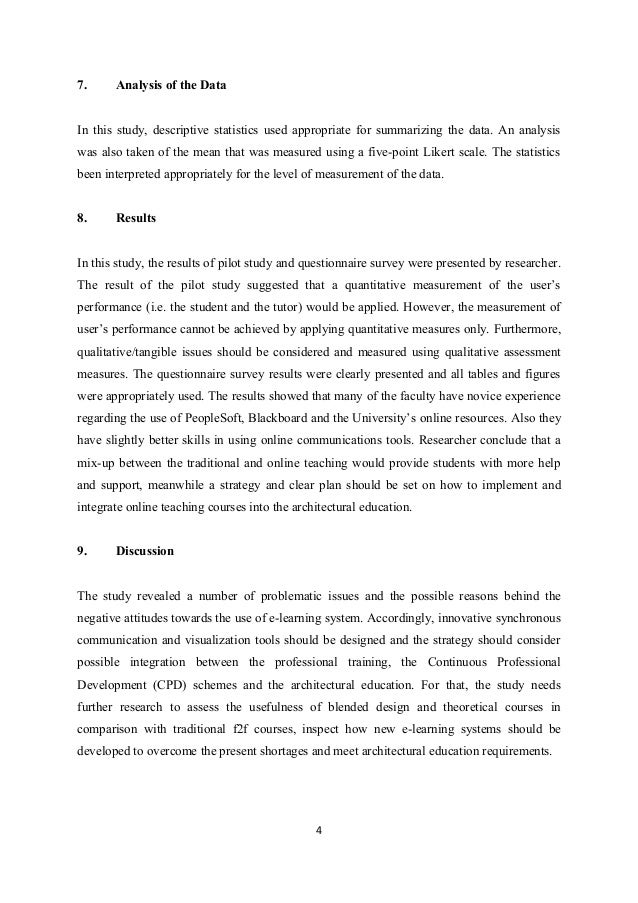 7. Analysis of the Data

In this study, descriptive statistics used appropriate for summarizing the data. An analysis was also taken of the mean that was measured using a five-point Likert scale. The statistics been interpreted appropriately for the level of measurement of the data.

8. Results

In this study, the results of pilot study and questionnaire survey were presented by researcher. The result of the pilot study suggested that a quantitative measurement of the user's performance (i.e. the student and the tutor) would be applied. However, the measurement of user's performance cannot be achieved by applying quantitative measures only. Furthermore, qualitative/tangible issues should be considered and measured using qualitative assessment measures. The questionnaire survey results were clearly presented and all tables and figures were appropriately used. The results showed that many of the faculty have novice experience regarding the use of PeopleSoft, Blackboard and the University's online resources. Also they have slightly better skills in using online communications tools. Researcher conclude that a mix-up between the traditional and online teaching would provide students with more help and support, meanwhile a strategy and clear plan should be set on how to implement and integrate online teaching courses into the architectural education.

9. Discussion

The study revealed a number of problematic issues and the possible reasons behind the negative attitudes towards the use of e-learning system. Accordingly, innovative synchronous communication and visualization tools should be designed and the strategy should consider possible integration between the professional training, the Continuous Professional Development (CPD) schemes and the architectural education. For that, the study needs further research to assess the usefulness of blended design and theoretical courses in comparison with traditional f2f courses, inspect how new e-learning systems should be developed to overcome the present shortages and meet architectural education requirements.

4